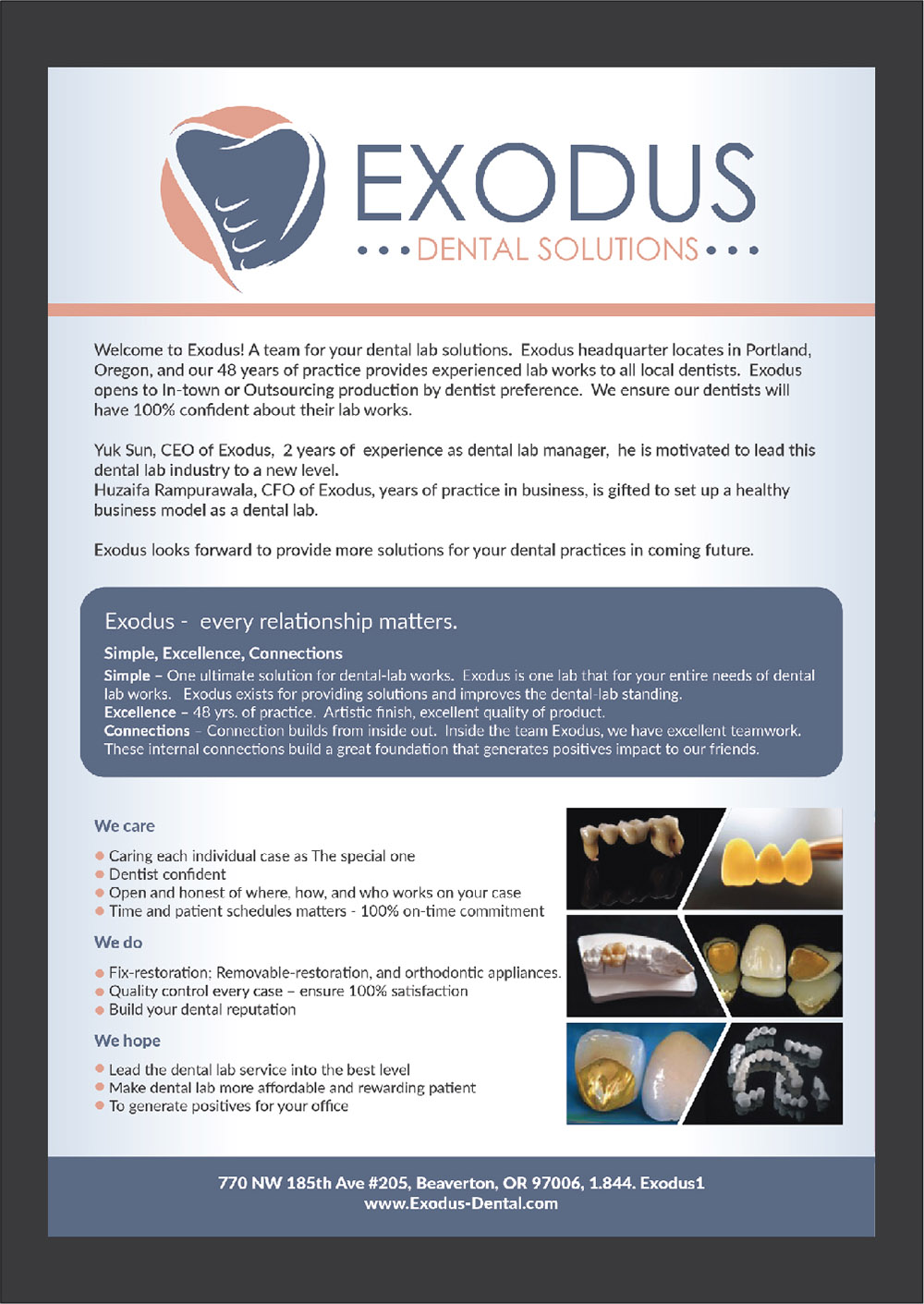 EXODUS
• • • DENTAL SOLUTIONS • • •

Welcome to Exodus! A team for your dental lab solutions. Exodus headquarter locates in Portland, Oregon, and our 48 years of practice provides experienced lab works to all local dentists. Exodus opens to In-town or Outsourcing production by dentist preference. We ensure our dentists will have 100% confident about their lab works.

Yuk Sun, CEO of Exodus, 2 years of experience as dental lab manager, he is motivated to lead this dental lab industry to a new level.
Huzaifa Rampurawala, CFO of Exodus, years of practice in business, is gifted to set up a healthy business model as a dental lab.

Exodus looks forward to provide more solutions for your dental practices in coming future.

Exodus - every relationship matters.

Simple, Excellence, Connections
Simple – One ultimate solution for dental-lab works. Exodus is one lab that for your entire needs of dental lab works. Exodus exists for providing solutions and improves the dental-lab standing.
Excellence – 48 yrs. of practice. Artistic finish, excellent quality of product.
Connections – Connection builds from inside out. Inside the team Exodus, we have excellent teamwork. These internal connections build a great foundation that generates positives impact to our friends.

We care
• Caring each individual case as The special one
• Dentist confident
• Open and honest of where, how, and who works on your case
• Time and patient schedules matters - 100% on-time commitment

We do
• Fix-restoration; Removable-restoration, and orthodontic appliances.
• Quality control every case – ensure 100% satisfaction
• Build your dental reputation

We hope
• Lead the dental lab service into the best level
• Make dental lab more affordable and rewarding patient
• To generate positives for your office

770 NW 185th Ave #205, Beaverton, OR 97006, 1.844. Exodus1
www.Exodus-Dental.com